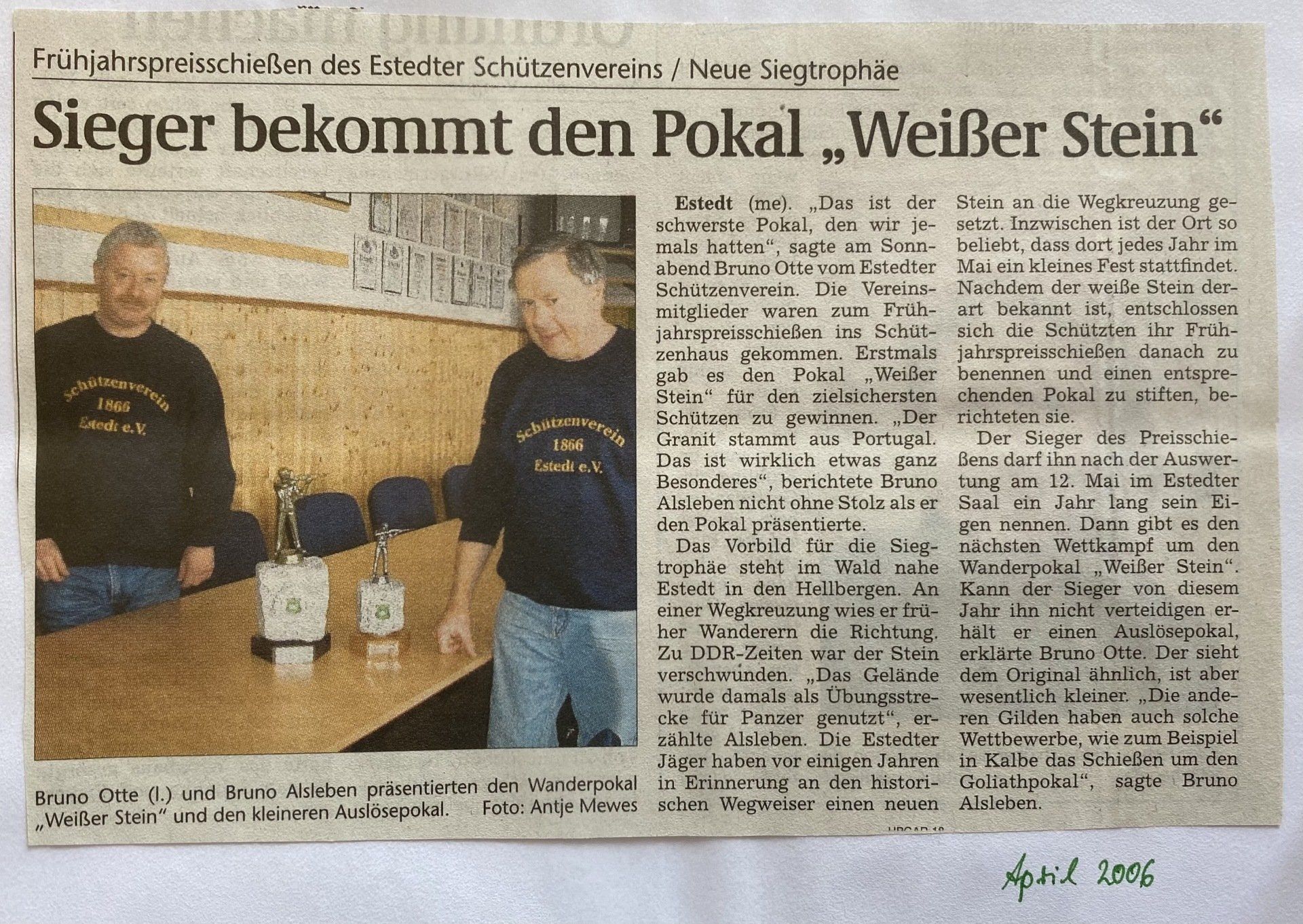 Frühjahrspreisschießen des Estedter Schützenvereins / Neue Siegtrophäe

Sieger bekommt den Pokal „Weißer Stein“

Schützenverein 1866 Estedt e.V.

Schützenverein 1866 Estedt e.V.

Bruno Otte (l.) und Bruno Alsleben präsentierten den Wanderpokal „Weißer Stein“ und den kleineren Auslösepokal. Foto: Antje Mewes

Estedt (me). „Das ist der schwerste Pokal, den wir jemals hatten“, sagte am Sonnabend Bruno Otte vom Estedter Schützenverein. Die Vereinsmitglieder waren zum Frühjahrspreisschießen ins Schützenhaus gekommen. Erstmals gab es den Pokal „Weißer Stein“ für den zielsichersten Schützen zu gewinnen. „Der Granit stammt aus Portugal. Das ist wirklich etwas ganz Besonderes“, berichtete Bruno Alsleben nicht ohne Stolz als er den Pokal präsentierte.

Das Vorbild für die Siegtrophäe steht im Wald nahe Estedt in den Hellbergen. An einer Wegkreuzung wies er früher Wanderern die Richtung. Zu DDR-Zeiten war der Stein verschwunden. „Das Gelände wurde damals als Übungsstrecke für Panzer genutzt“, erzählte Alsleben. Die Estedter Jäger haben vor einigen Jahren in Erinnerung an den historischen Wegweiser einen neuen Stein an die Wegkreuzung gesetzt. Inzwischen ist der Ort so beliebt, dass dort jedes Jahr im Mai ein kleines Fest stattfindet. Nachdem der weiße Stein derart bekannt ist, entschlossen sich die Schützten ihr Frühjahrspreisschießen danach zu benennen und einen entsprechenden Pokal zu stiften, berichteten sie.

Der Sieger des Preisschießens darf ihn nach der Auswertung am 12. Mai im Estedter Saal ein Jahr lang sein Eigen nennen. Dann gibt es den nächsten Wettkampf um den Wanderpokal „Weißer Stein“. Kann der Sieger von diesem Jahr ihn nicht verteidigen erhält er einen Auslösepokal, erklärte Bruno Otte. Der sieht dem Original ähnlich, ist aber wesentlich kleiner. „Die anderen Gilden haben auch solche Wettbewerbe, wie zum Beispiel in Kalbe das Schießen um den Goliathpokal“, sagte Bruno Alsleben.

April 2006